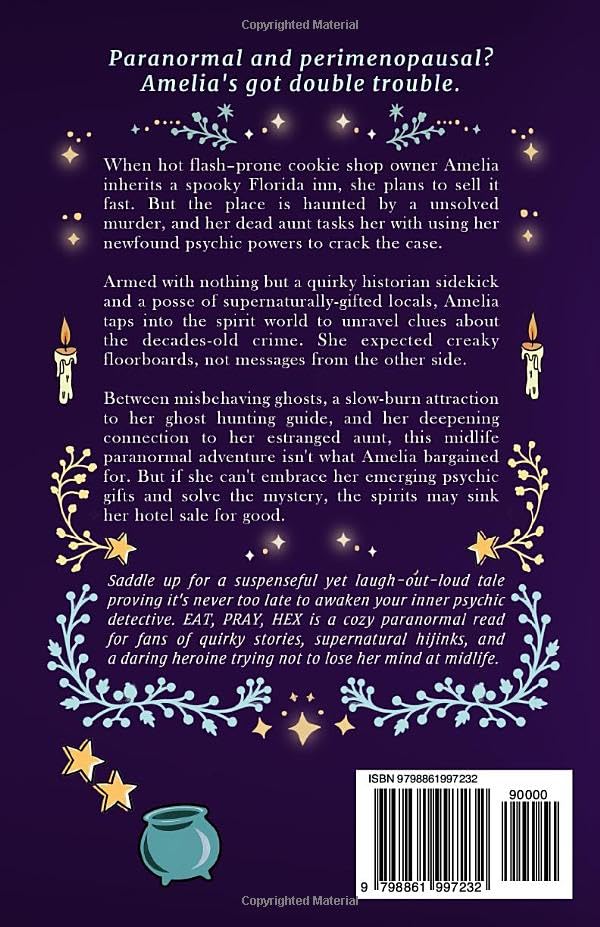 Copyrighted Material

Paranormal and perimenopausal? Amelia's got double trouble.

When hot flash-prone cookie shop owner Amelia inherits a spooky Florida inn, she plans to sell it fast. But the place is haunted by a unsolved murder, and her dead aunt tasks her with using her newfound psychic powers to crack the case.

Armed with nothing but a quirky historian sidekick and a posse of supernaturally-gifted locals, Amelia taps into the spirit world to unravel clues about the decades-old crime. She expected creaky floorboards, not messages from the other side.

Between misbehaving ghosts, a slow-burn attraction to her ghost hunting guide, and her deepening connection to her estranged aunt, this midlife paranormal adventure isn't what Amelia bargained for. But if she can't embrace her emerging psychic gifts and solve the mystery, the spirits may sink her hotel sale for good.

Saddle up for a suspenseful yet laugh-out-loud tale proving it's never too late to awaken your inner psychic detective. EAT, PRAY, HEX is a cozy paranormal read for fans of quirky stories, supernatural hijinks, and a daring heroine trying not to lose her mind at midlife.

ISBN 9798861997232

90000

9 798861 997232

Copyrighted Material